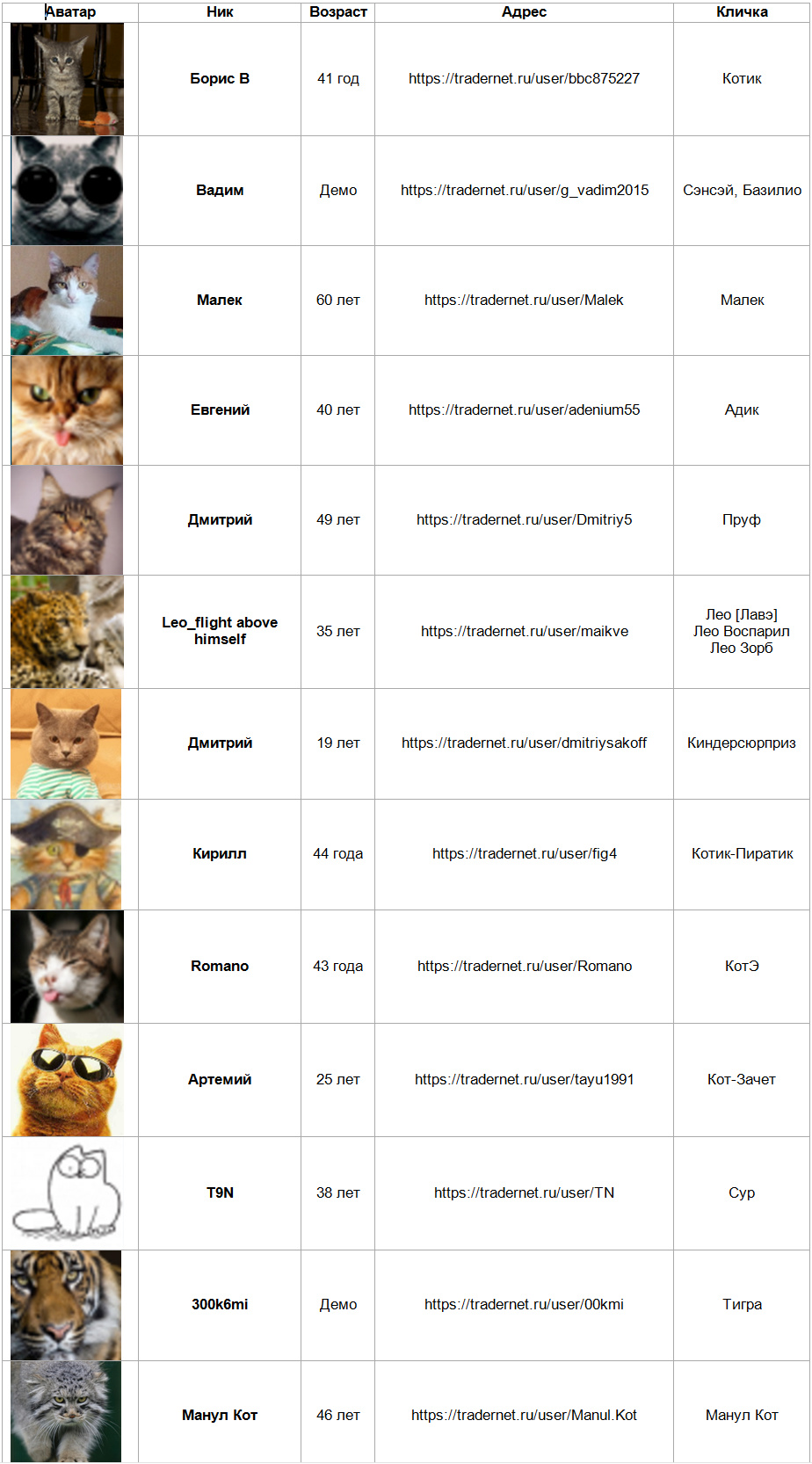 | Аватар | Ник | Возраст | Адрес | Кличка |
|---|---|---|---|---|
| | Борис В | 41 год | https://tradernet.ru/user/bbc875227 | Котик |
| | Вадим | Демо | https://tradernet.ru/user/g_vadim2015 | Сэнсэй, Базилио |
| | Малек | 60 лет | https://tradernet.ru/user/Malek | Малек |
| | Евгений | 40 лет | https://tradernet.ru/user/adenium55 | Адик |
| | Дмитрий | 49 лет | https://tradernet.ru/user/Dmitriy5 | Пруф |
| | Leo_flight above himself | 35 лет | https://tradernet.ru/user/maikve | Лео [Лавэ] Лео Воспарил Лео Зорб |
| | Дмитрий | 19 лет | https://tradernet.ru/user/dmitriysakoff | Киндерсюрприз |
| | Кирилл | 44 года | https://tradernet.ru/user/fig4 | Котик-Пиратик |
| | Romano | 43 года | https://tradernet.ru/user/Romano | КотЭ |
| | Артемий | 25 лет | https://tradernet.ru/user/tayu1991 | Кот-Зачет |
| | T9N | 38 лет | https://tradernet.ru/user/TN | Сур |
| | 300k6mi | Демо | https://tradernet.ru/user/00kmi | Тигра |
| | Манул Кот | 46 лет | https://tradernet.ru/user/Manul.Kot | Манул Кот |